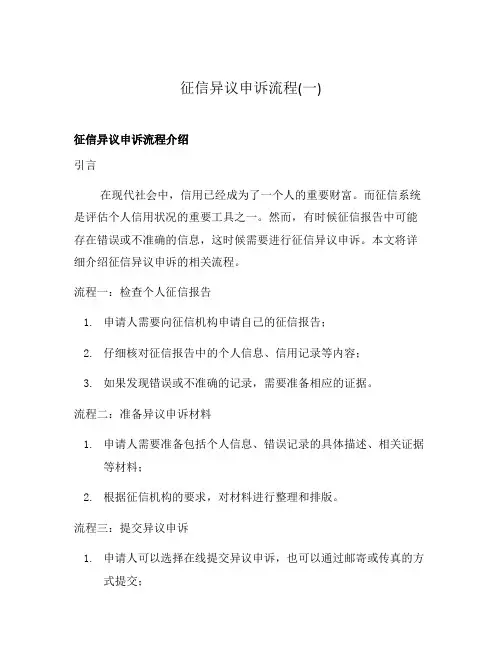 征信异议申诉流程(一)

征信异议申诉流程介绍

引言

在现代社会中，信用已经成为了一个人的重要财富。而征信系统是评估个人信用状况的重要工具之一。然而，有时候征信报告中可能存在错误或不准确的信息，这时候需要进行征信异议申诉。本文将详细介绍征信异议申诉的相关流程。

流程一：检查个人征信报告

1. 申请人需要向征信机构申请自己的征信报告；
2. 仔细核对征信报告中的个人信息、信用记录等内容；
3. 如果发现错误或不准确的记录，需要准备相应的证据。

流程二：准备异议申诉材料

1. 申请人需要准备包括个人信息、错误记录的具体描述、相关证据等材料；
2. 根据征信机构的要求，对材料进行整理和排版。

流程三：提交异议申诉

1. 申请人可以选择在线提交异议申诉，也可以通过邮寄或传真的方式提交；